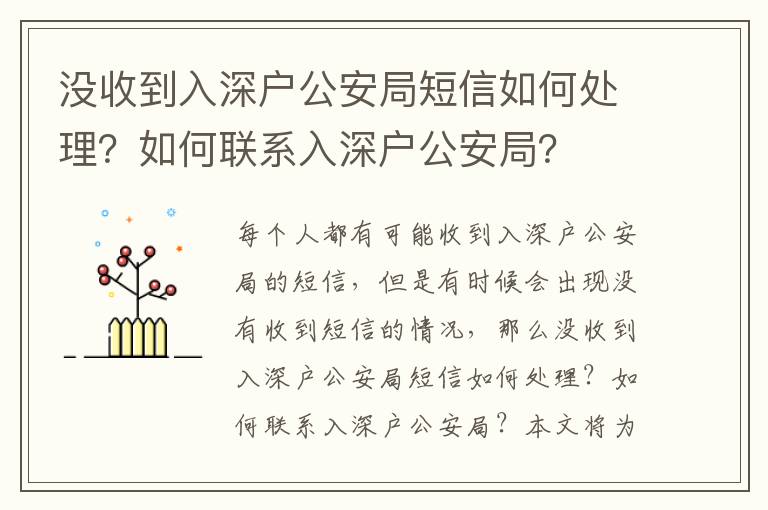 没收到入深户公安局短信如何处理？如何联系入深户公安局？

每个人都有可能收到入深户公安局的短信，但是有时候会出现没有收到短信的情况，那么没收到入深户公安局短信如何处理？如何联系入深户公安局？本文将为